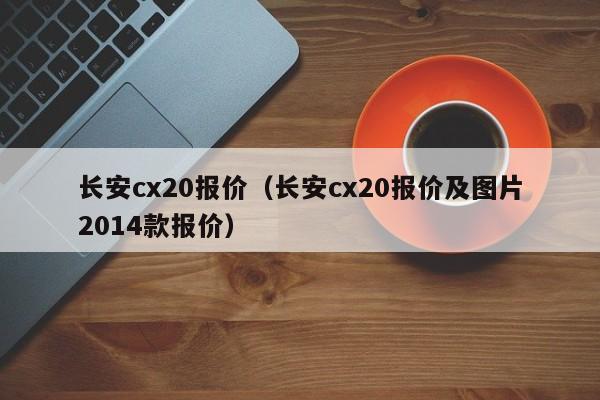 长安cx20报价（长安cx20报价及图片2014款报价）